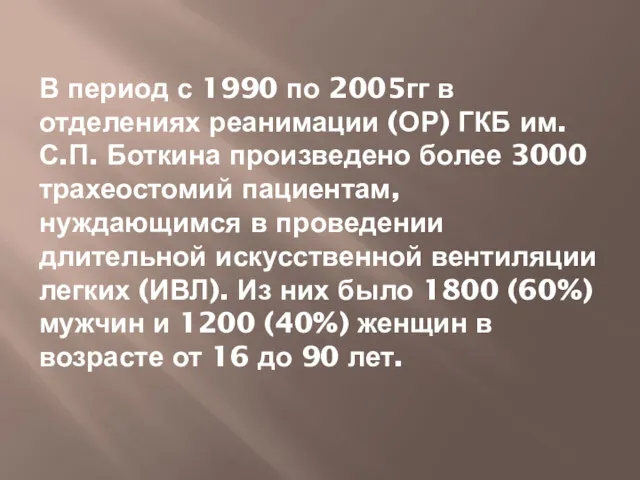 В период с 1990 по 2005гг в отделениях реанимации (ОР) ГКБ им. С.П. Боткина произведено более 3000 трахеостомий пациентам, нуждающимся в проведении длительной искусственной вентиляции легких (ИВЛ). Из них было 1800 (60%) мужчин и 1200 (40%) женщин в возрасте от 16 до 90 лет.